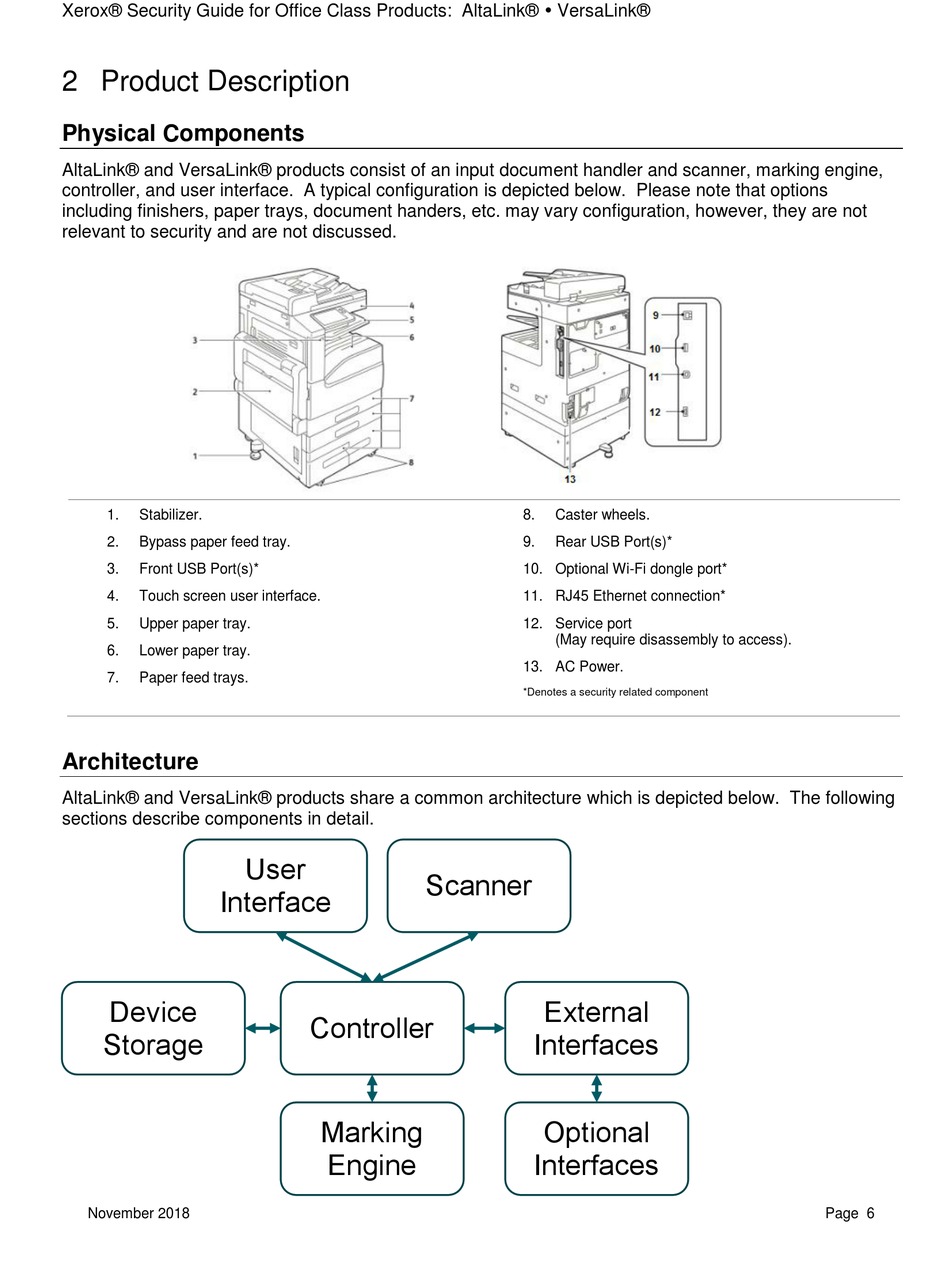 Xerox® Security Guide for Office Class Products: AltaLink® • VersaLink®

2 Product Description

Physical Components

AltaLink® and VersaLink® products consist of an input document handler and scanner, marking engine, controller, and user interface. A typical configuration is depicted below. Please note that options including finishers, paper trays, document handers, etc. may vary configuration, however, they are not relevant to security and are not discussed.

4
5
3
6
2
7
1
8

9
10
11
12
13

1. Stabilizer.
2. Bypass paper feed tray.
3. Front USB Port(s)*
4. Touch screen user interface.
5. Upper paper tray.
6. Lower paper tray.
7. Paper feed trays.

8. Caster wheels.
9. Rear USB Port(s)*
10. Optional Wi-Fi dongle port*
11. RJ45 Ethernet connection*
12. Service port
(May require disassembly to access).
13. AC Power.
*Denotes a security related component

Architecture

AltaLink® and VersaLink® products share a common architecture which is depicted below. The following sections describe components in detail.

User Interface

Scanner

Device Storage

Controller

External Interfaces

Marking Engine

Optional Interfaces

November 2018

Page 6